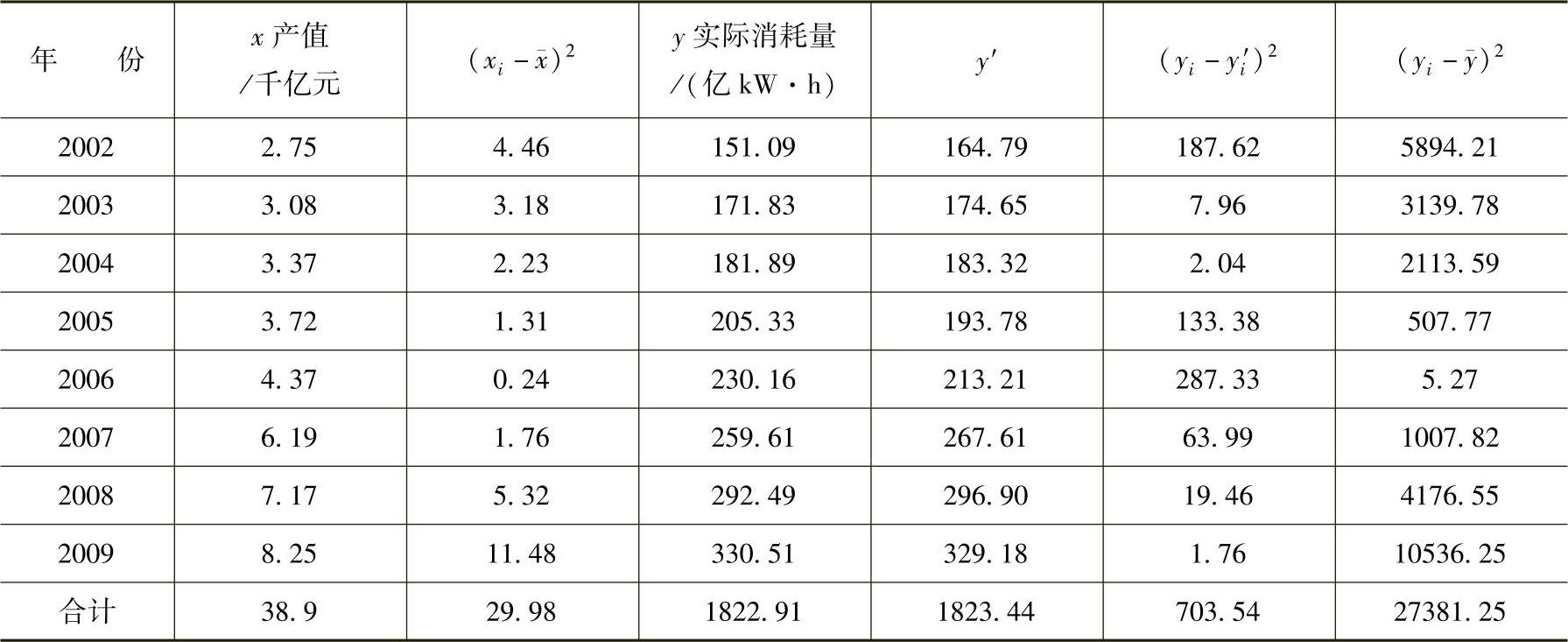 | 年份 | $x$产值/千亿元 | $(x_i-\bar{x})^2$ | $y$实际消耗量/(亿kW·h) | $y'$ | $(y_i-y_i')^2$ | $(y_i-\bar{y})^2$ |
|---|---|---|---|---|---|---|
| 2002 | 2.75 | 4.46 | 151.09 | 164.79 | 187.62 | 5894.21 |
| 2003 | 3.08 | 3.18 | 171.83 | 174.65 | 7.96 | 3139.78 |
| 2004 | 3.37 | 2.23 | 181.89 | 183.32 | 2.04 | 2113.59 |
| 2005 | 3.72 | 1.31 | 205.33 | 193.78 | 133.38 | 507.77 |
| 2006 | 4.37 | 0.24 | 230.16 | 213.21 | 287.33 | 5.27 |
| 2007 | 6.19 | 1.76 | 259.61 | 267.61 | 63.99 | 1007.82 |
| 2008 | 7.17 | 5.32 | 292.49 | 296.90 | 19.46 | 4176.55 |
| 2009 | 8.25 | 11.48 | 330.51 | 329.18 | 1.76 | 10536.25 |
| 合计 | 38.9 | 29.98 | 1822.91 | 1823.44 | 703.54 | 27381.25 |